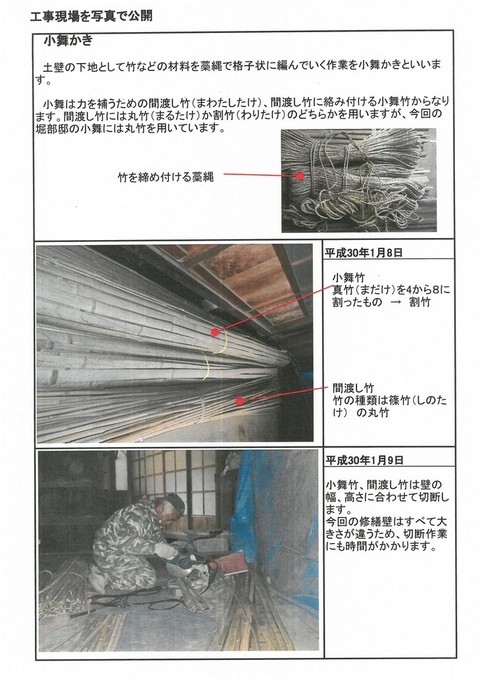 工事現場を写真で公開

小舞かき

土壁の下地として竹などの材料を藁縄で格子状に編んでいく作業を小舞かきといいます。

小舞は力を補うための間渡し竹（まわたしたけ）、間渡し竹に絡み付ける小舞竹からなります。間渡し竹には丸竹（まるたけ）か割竹（わりたけ）のどちらかを用いますが、今回の堀部邸の小舞には丸竹を用いています。

竹を締め付ける藁縄

平成30年1月8日

小舞竹
真竹（まだけ）を4から8に割ったもの → 割竹

間渡し竹
竹の種類は篠竹（しのたけ） の丸竹

平成30年1月9日

小舞竹、間渡し竹は壁の幅、高さに合わせて切断します。
今回の修繕壁はすべて大きさが違うため、切断作業にも時間がかかります。